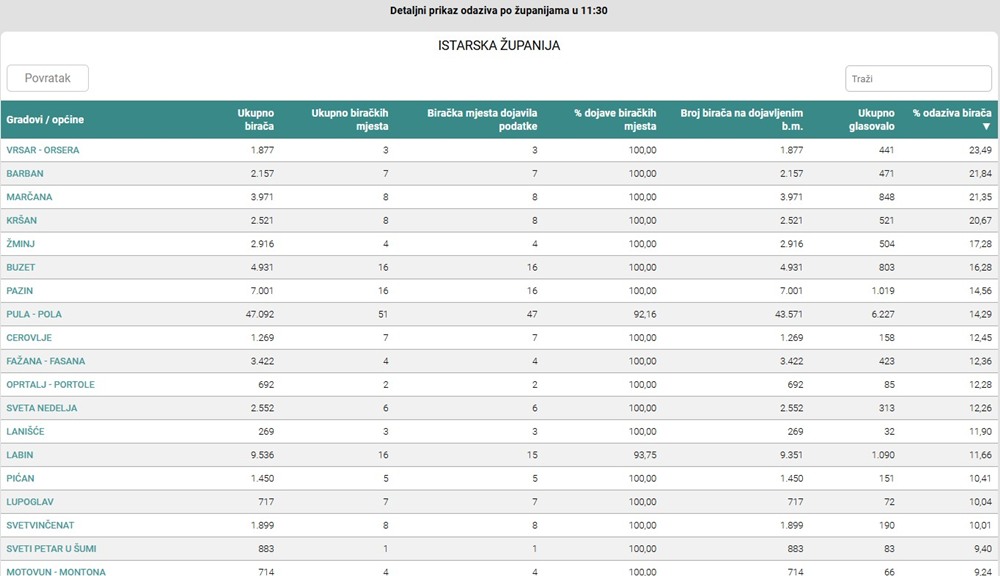 Detaljni prikaz odaziva po županijama u 11:30

ISTARSKA ŽUPANIJA

Povratak

Traži

| Gradovi / općine | Ukupno birača | Ukupno biračkih mjesta | Biračka mjesta dojavila podatke | % dojave biračkih mjesta | Broj birača na dojavljenim b.m. | Ukupno glasovalo | % odaziva birača ▼ |
|---|---|---|---|---|---|---|---|
| VRSAR - ORSERA | 1.877 | 3 | 3 | 100,00 | 1.877 | 441 | 23,49 |
| BARBAN | 2.157 | 7 | 7 | 100,00 | 2.157 | 471 | 21,84 |
| MARČANA | 3.971 | 8 | 8 | 100,00 | 3.971 | 848 | 21,35 |
| KRŠAN | 2.521 | 8 | 8 | 100,00 | 2.521 | 521 | 20,67 |
| ŽMINJ | 2.916 | 4 | 4 | 100,00 | 2.916 | 504 | 17,28 |
| BUZET | 4.931 | 16 | 16 | 100,00 | 4.931 | 803 | 16,28 |
| PAZIN | 7.001 | 16 | 16 | 100,00 | 7.001 | 1.019 | 14,56 |
| PULA - POLA | 47.092 | 51 | 47 | 92,16 | 43.571 | 6.227 | 14,29 |
| CEROVLJE | 1.269 | 7 | 7 | 100,00 | 1.269 | 158 | 12,45 |
| FAŽANA - FASANA | 3.422 | 4 | 4 | 100,00 | 3.422 | 423 | 12,36 |
| OPRTALJ - PORTOLE | 692 | 2 | 2 | 100,00 | 692 | 85 | 12,28 |
| SVETA NEDELJA | 2.552 | 6 | 6 | 100,00 | 2.552 | 313 | 12,26 |
| LANIŠĆE | 269 | 3 | 3 | 100,00 | 269 | 32 | 11,90 |
| LABIN | 9.536 | 16 | 15 | 93,75 | 9.351 | 1.090 | 11,66 |
| PIĆAN | 1.450 | 5 | 5 | 100,00 | 1.450 | 151 | 10,41 |
| LUPOGLAV | 717 | 7 | 7 | 100,00 | 717 | 72 | 10,04 |
| SVETVINČENAT | 1.899 | 8 | 8 | 100,00 | 1.899 | 190 | 10,01 |
| SVETI PETAR U ŠUMI | 883 | 1 | 1 | 100,00 | 883 | 83 | 9,40 |
| MOTOVUN - MONTONA | 714 | 4 | 4 | 100,00 | 714 | 66 | 9,24 |